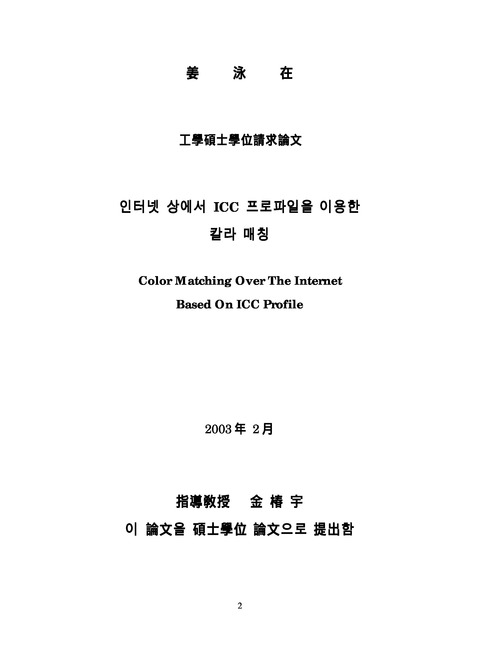 姜 泳 在

工學碩士學位請求論文

인터넷 상에서 ICC 프로파일을 이용한
칼라 매칭

Color Matching Over The Internet
Based On ICC Profile

2003 年 2月

指導教授 金 椿 宇
이 論文을 碩士學位 論文으로 提出함

2